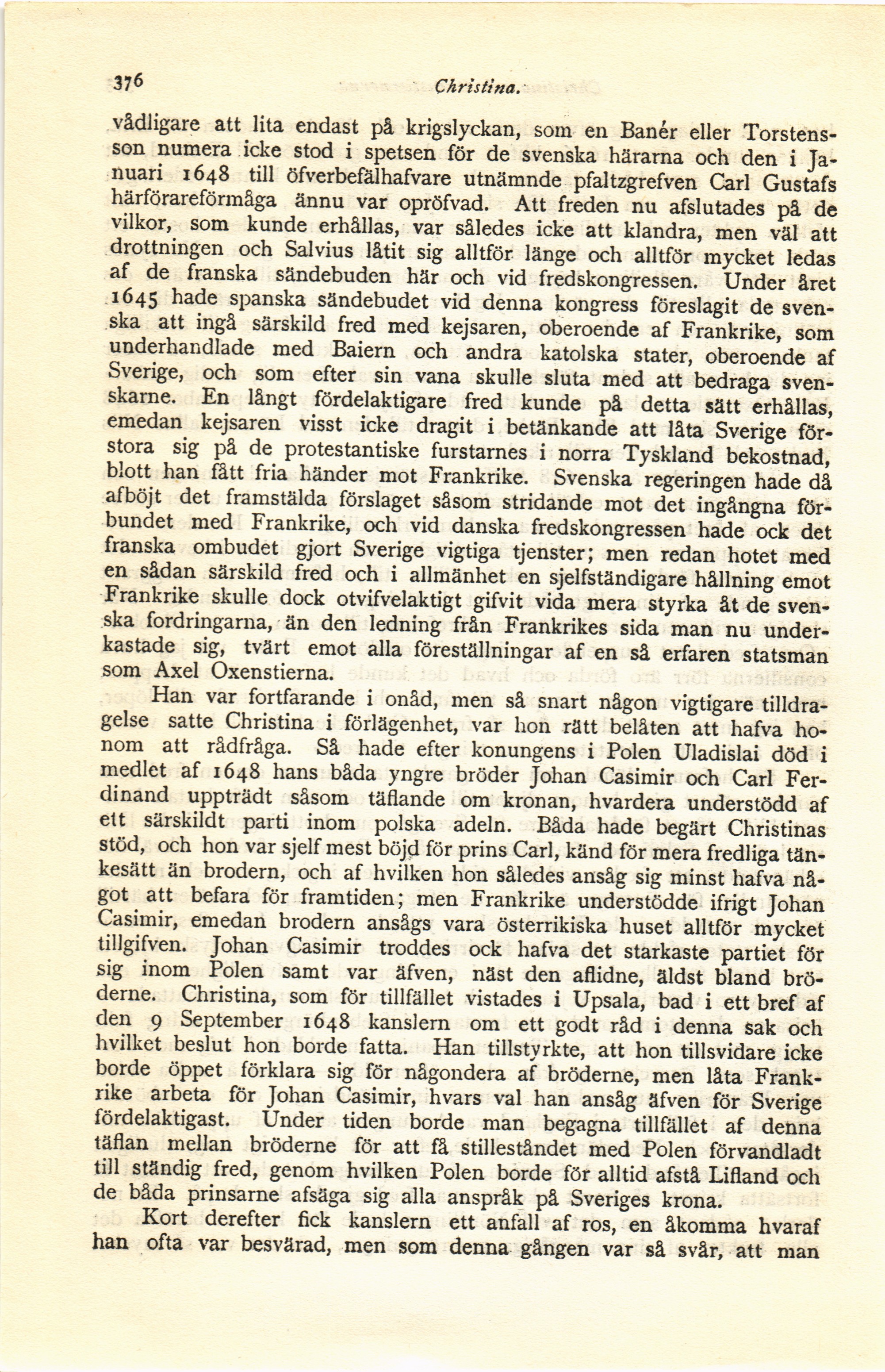 376 Christina.

vådligare att lita endast på krigslyckan, som en Banér eller Torstensson numera icke stod i spetsen för de svenska härarna och den i Januari 1648 till öfverbefälhafvare utnämnde pfaltzgrefven Carl Gustafs härförareförmåga ännu var opröfvad. Att freden nu afslutades på de vilkor, som kunde erhållas, var således icke att klandra, men väl att drottningen och Salvius låtit sig alltför länge och alltför mycket ledas af de franska sändebuden här och vid fredskongressen. Under året 1645 hade spanska sändebudet vid denna kongress föreslagit de svenska att ingå särskild fred med kejsaren, oberoende af Frankrike, som underhandlade med Baiern och andra katolska stater, oberoende af Sverige, och som efter sin vana skulle sluta med att bedraga svenskarne. En långt fördelaktigare fred kunde på detta sätt erhållas, emedan kejsaren visst icke dragit i betänkande att låta Sverige förstora sig på de protestantiske furstarnes i norra Tyskland bekostnad, blott han fått fria händer mot Frankrike. Svenska regeringen hade då afböjt det framstälda förslaget såsom stridande mot det ingångna förbundet med Frankrike, och vid danska fredskongressen hade ock det franska ombudet gjort Sverige vigtiga tjenster; men redan hotet med en sådan särskild fred och i allmänhet en sjelfständigare hållning emot Frankrike skulle dock otvifvelaktigt gifvit vida mera styrka åt de svenska fordringarna, än den ledning från Frankrikes sida man nu underkastade sig, tvärt emot alla föreställningar af en så erfaren statsman som Axel Oxenstierna.

Han var fortfarande i onåd, men så snart någon vigtigare tilldragelse satte Christina i förlägenhet, var hon rätt belåten att hafva honom att rådfråga. Så hade efter konungens i Polen Uladislai död i medlet af 1648 hans båda yngre bröder Johan Casimir och Carl Ferdinand uppträdt såsom täflande om kronan, hvardera understödd af ett särskildt parti inom polska adeln. Båda hade begärt Christinas stöd, och hon var sjelf mest böjd för prins Carl, känd för mera fredliga tänkesätt än brodern, och af hvilken hon således ansåg sig minst hafva något att befara för framtiden; men Frankrike understödde ifrigt Johan Casimir, emedan brodern ansågs vara österrikiska huset alltför mycket tillgifven. Johan Casimir troddes ock hafva det starkaste partiet för sig inom Polen samt var äfven, näst den aflidne, äldst bland bröderne. Christina, som för tillfället vistades i Upsala, bad i ett bref af den 9 September 1648 kanslern om ett godt råd i denna sak och hvilket beslut hon borde fatta. Han tillstyrkte, att hon tillsvidare icke borde öppet förklara sig för någondera af bröderne, men låta Frankrike arbeta för Johan Casimir, hvars val han ansåg äfven för Sverige fördelaktigast. Under tiden borde man begagna tillfället af denna täflan mellan bröderne för att få stilleståndet med Polen förvandladt till ständig fred, genom hvilken Polen borde för alltid afstå Lifland och de båda prinsarne afsäga sig alla anspråk på Sveriges krona.

Kort derefter fick kanslern ett anfall af ros, en åkomma hvaraf han ofta var besvärad, men som denna gången var så svår, att man